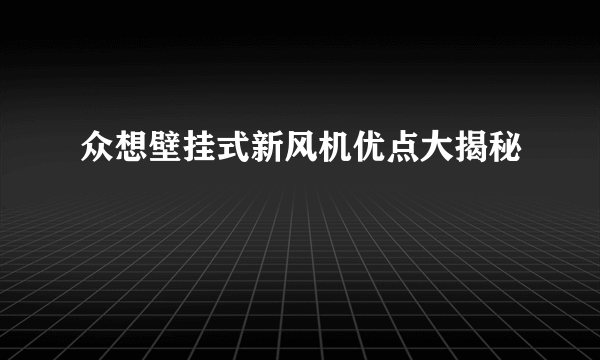 众想壁挂式新风机优点大揭秘